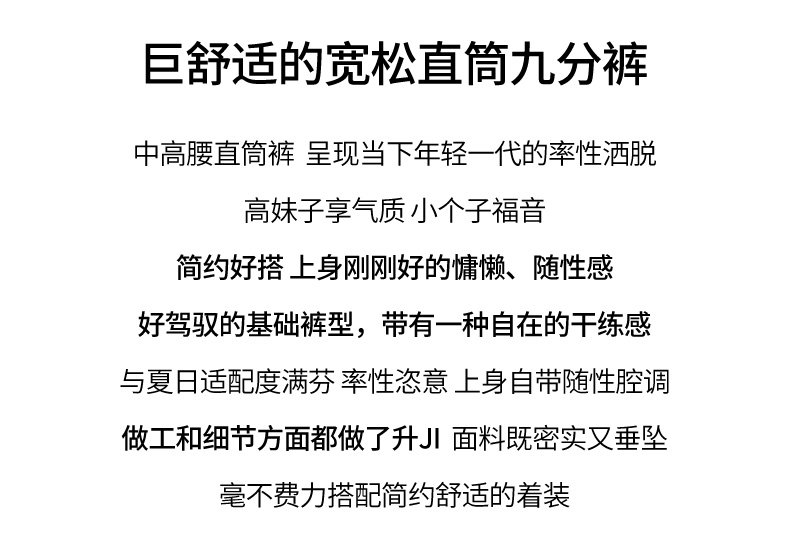 巨舒适的宽松直筒九分裤

中高腰直筒裤 呈现当下年轻一代的率性洒脱

高妹子享气质 小个子福音

简约好搭 上身刚刚好的慵懒、随性感

好驾驭的基础裤型，带有一种自在的干练感

与夏日适配度满芬 率性恣意 上身自带随性腔调

做工和细节方面都做了升JI 面料既密实又垂坠

毫不费力搭配简约舒适的着装